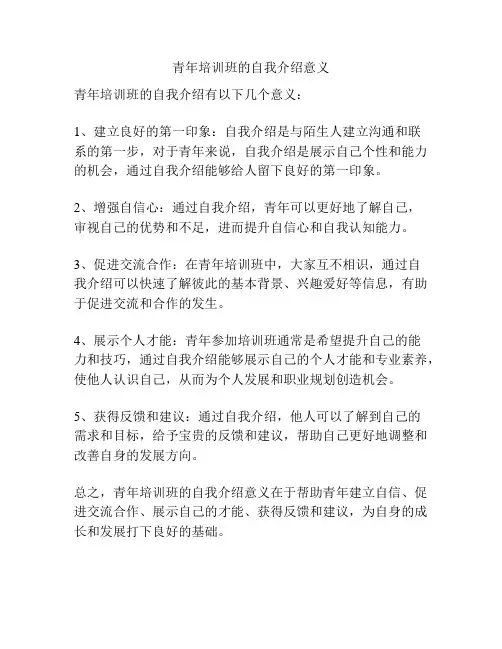 青年培训班的自我介绍意义

青年培训班的自我介绍有以下几个意义：

1、建立良好的第一印象：自我介绍是与陌生人建立沟通和联系的第一步，对于青年来说，自我介绍是展示自己个性和能力的机会，通过自我介绍能够给人留下良好的第一印象。

2、增强自信心：通过自我介绍，青年可以更好地了解自己，审视自己的优势和不足，进而提升自信心和自我认知能力。

3、促进交流合作：在青年培训班中，大家互不相识，通过自我介绍可以快速了解彼此的基本背景、兴趣爱好等信息，有助于促进交流和合作的发生。

4、展示个人才能：青年参加培训班通常是希望提升自己的能力和技巧，通过自我介绍能够展示自己的个人才能和专业素养，使他人认识自己，从而为个人发展和职业规划创造机会。

5、获得反馈和建议：通过自我介绍，他人可以了解到自己的需求和目标，给予宝贵的反馈和建议，帮助自己更好地调整和改善自身的发展方向。

总之，青年培训班的自我介绍意义在于帮助青年建立自信、促进交流合作、展示自己的才能、获得反馈和建议，为自身的成长和发展打下良好的基础。